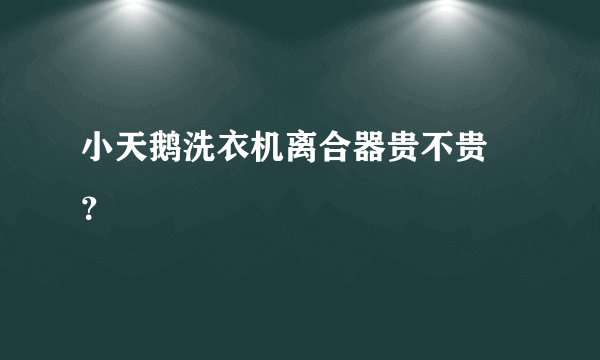 小天鹅洗衣机离合器贵不贵？